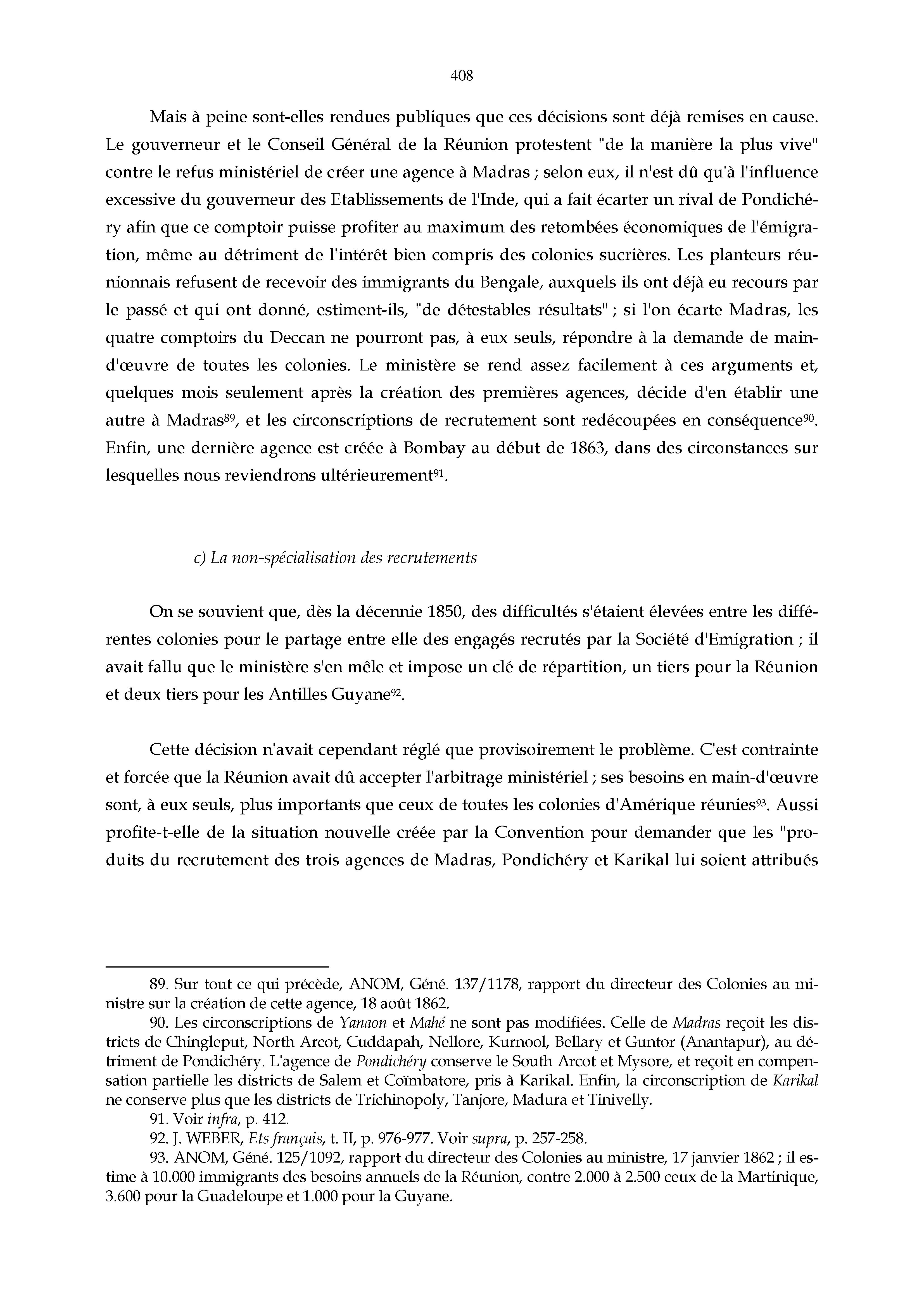 408

Mais à peine sont-elles rendues publiques que ces décisions sont déjà remises en cause. Le gouverneur et le Conseil Général de la Réunion protestent "de la manière la plus vive" contre le refus ministériel de créer une agence à Madras ; selon eux, il n'est dû qu'à l'influence excessive du gouverneur des Etablissements de l'Inde, qui a fait écarter un rival de Pondichéry afin que ce comptoir puisse profiter au maximum des retombées économiques de l'émigration, même au détriment de l'intérêt bien compris des colonies sucrières. Les planteurs réunionnais refusent de recevoir des immigrants du Bengale, auxquels ils ont déjà eu recours par le passé et qui ont donné, estiment-ils, "de détestables résultats" ; si l'on écarte Madras, les quatre comptoirs du Deccan ne pourront pas, à eux seuls, répondre à la demande de main-d'œuvre de toutes les colonies. Le ministère se rend assez facilement à ces arguments et, quelques mois seulement après la création des premières agences, décide d'en établir une autre à Madras$^{89}$, et les circonscriptions de recrutement sont redécoupées en conséquence$^{90}$. Enfin, une dernière agence est créée à Bombay au début de 1863, dans des circonstances sur lesquelles nous reviendrons ultérieurement$^{91}$.

c) La non-spécialisation des recrutements

On se souvient que, dès la décennie 1850, des difficultés s'étaient élevées entre les différentes colonies pour le partage entre elle des engagés recrutés par la Société d'Emigration ; il avait fallu que le ministère s'en mêle et impose un clé de répartition, un tiers pour la Réunion et deux tiers pour les Antilles Guyane$^{92}$.

Cette décision n'avait cependant réglé que provisoirement le problème. C'est contrainte et forcée que la Réunion avait dû accepter l'arbitrage ministériel ; ses besoins en main-d'œuvre sont, à eux seuls, plus importants que ceux de toutes les colonies d'Amérique réunies$^{93}$. Aussi profite-t-elle de la situation nouvelle créée par la Convention pour demander que les "produits du recrutement des trois agences de Madras, Pondichéry et Karikal lui soient attribués

89. Sur tout ce qui précède, ANOM, Géné. 137/1178, rapport du directeur des Colonies au ministre sur la création de cette agence, 18 août 1862.
90. Les circonscriptions de Yanaon et Mahé ne sont pas modifiées. Celle de Madras reçoit les districts de Chingleput, North Arcot, Cuddapah, Nellore, Kurnool, Bellary et Guntor (Anantapur), au détriment de Pondichéry. L'agence de Pondichéry conserve le South Arcot et Mysore, et reçoit en compensation partielle les districts de Salem et Coïmbatore, pris à Karikal. Enfin, la circonscription de Karikal ne conserve plus que les districts de Trichinopoly, Tanjore, Madura et Tinivelly.
91. Voir infra, p. 412.
92. J. WEBER, Ets français, t. II, p. 976-977. Voir supra, p. 257-258.
93. ANOM, Géné. 125/1092, rapport du directeur des Colonies au ministre, 17 janvier 1862 ; il estime à 10.000 immigrants des besoins annuels de la Réunion, contre 2.000 à 2.500 ceux de la Martinique, 3.600 pour la Guadeloupe et 1.000 pour la Guyane.